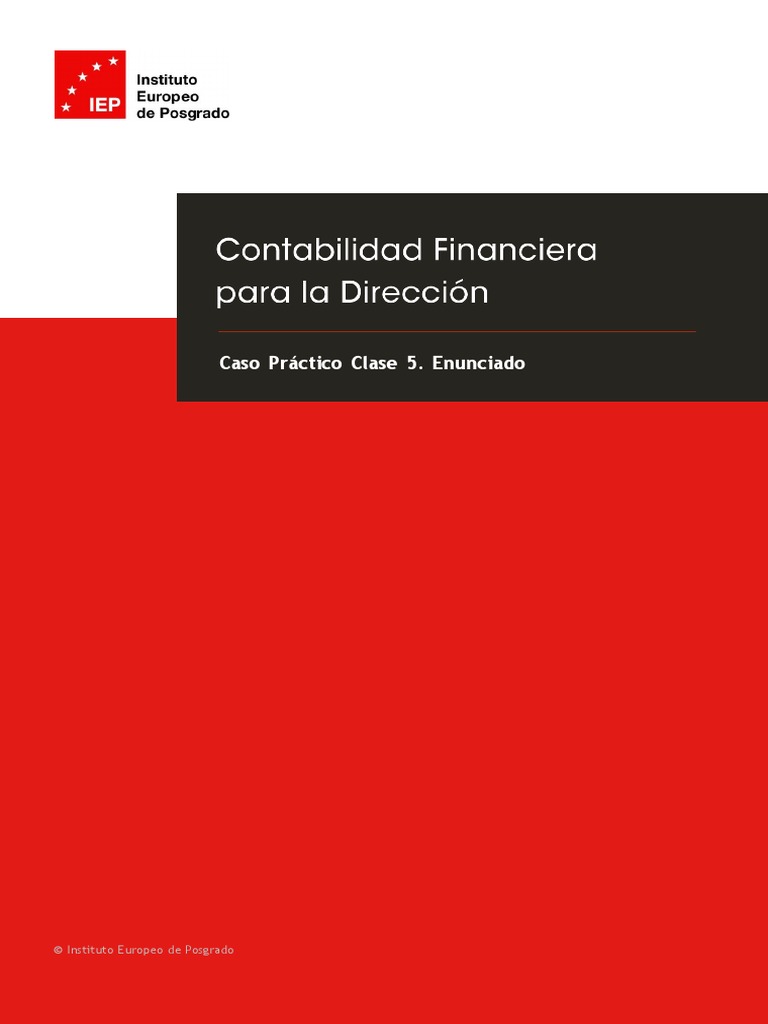 IEP
Instituto
Europeo
de Posgrado

Contabilidad Financiera para la Dirección

Caso Práctico Clase 5. Enunciado

© Instituto Europeo de Posgrado